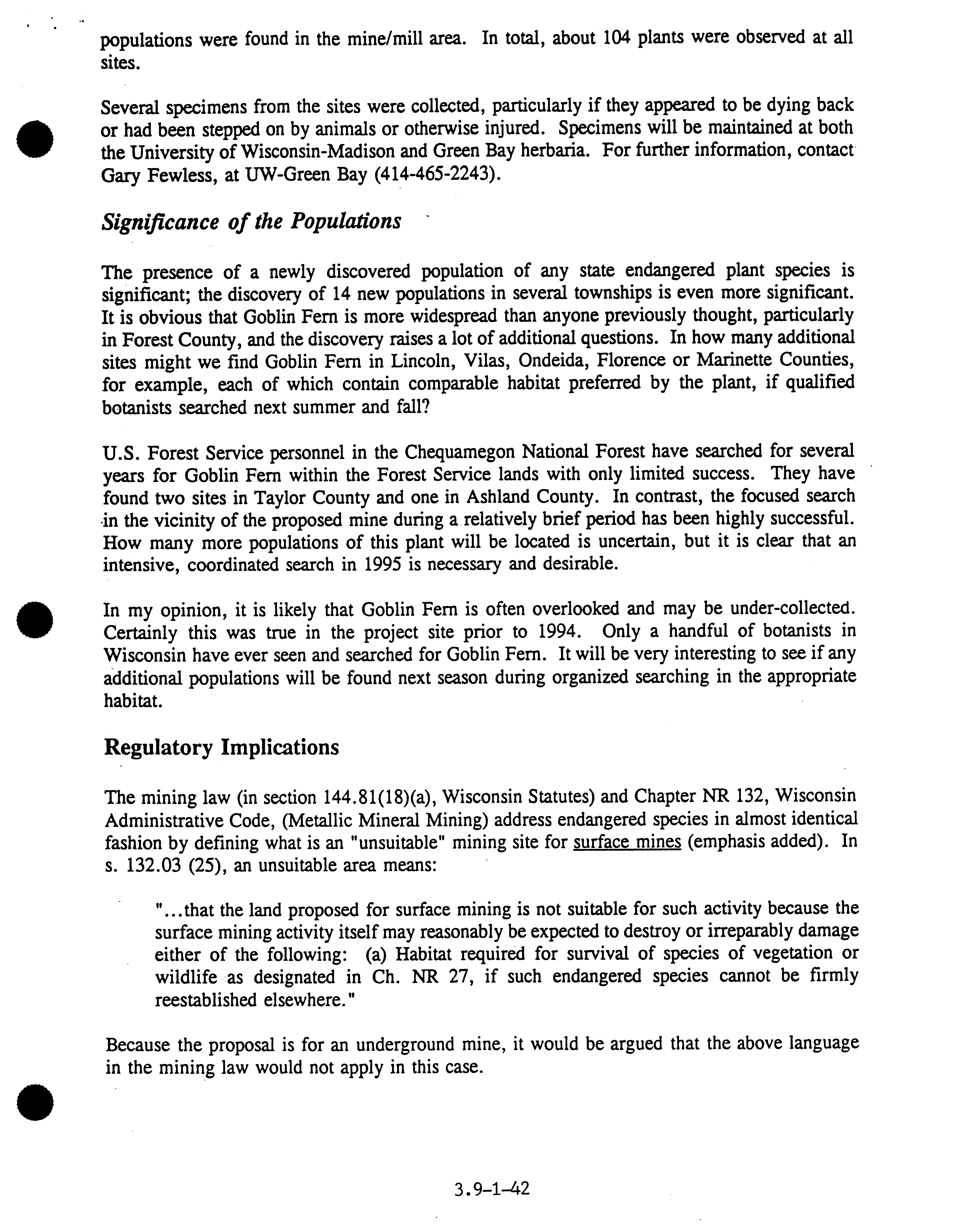 populations were found in the mine/mill area. In total, about 104 plants were observed at all sites.

Several specimens from the sites were collected, particularly if they appeared to be dying back or had been stepped on by animals or otherwise injured. Specimens will be maintained at both the University of Wisconsin-Madison and Green Bay herbaria. For further information, contact Gary Fewless, at UW-Green Bay (414-465-2243).

Significance of the Populations

The presence of a newly discovered population of any state endangered plant species is significant; the discovery of 14 new populations in several townships is even more significant. It is obvious that Goblin Fern is more widespread than anyone previously thought, particularly in Forest County, and the discovery raises a lot of additional questions. In how many additional sites might we find Goblin Fern in Lincoln, Vilas, Ondeida, Florence or Marinette Counties, for example, each of which contain comparable habitat preferred by the plant, if qualified botanists searched next summer and fall?

U.S. Forest Service personnel in the Chequamegon National Forest have searched for several years for Goblin Fern within the Forest Service lands with only limited success. They have found two sites in Taylor County and one in Ashland County. In contrast, the focused search in the vicinity of the proposed mine during a relatively brief period has been highly successful. How many more populations of this plant will be located is uncertain, but it is clear that an intensive, coordinated search in 1995 is necessary and desirable.

In my opinion, it is likely that Goblin Fern is often overlooked and may be under-collected. Certainly this was true in the project site prior to 1994. Only a handful of botanists in Wisconsin have ever seen and searched for Goblin Fern. It will be very interesting to see if any additional populations will be found next season during organized searching in the appropriate habitat.

Regulatory Implications

The mining law (in section 144.81(18)(a), Wisconsin Statutes) and Chapter NR 132, Wisconsin Administrative Code, (Metallic Mineral Mining) address endangered species in almost identical fashion by defining what is an "unsuitable" mining site for surface mines (emphasis added). In s. 132.03 (25), an unsuitable area means:

"...that the land proposed for surface mining is not suitable for such activity because the surface mining activity itself may reasonably be expected to destroy or irreparably damage either of the following: (a) Habitat required for survival of species of vegetation or wildlife as designated in Ch. NR 27, if such endangered species cannot be firmly reestablished elsewhere."

Because the proposal is for an underground mine, it would be argued that the above language in the mining law would not apply in this case.

3.9-1-42